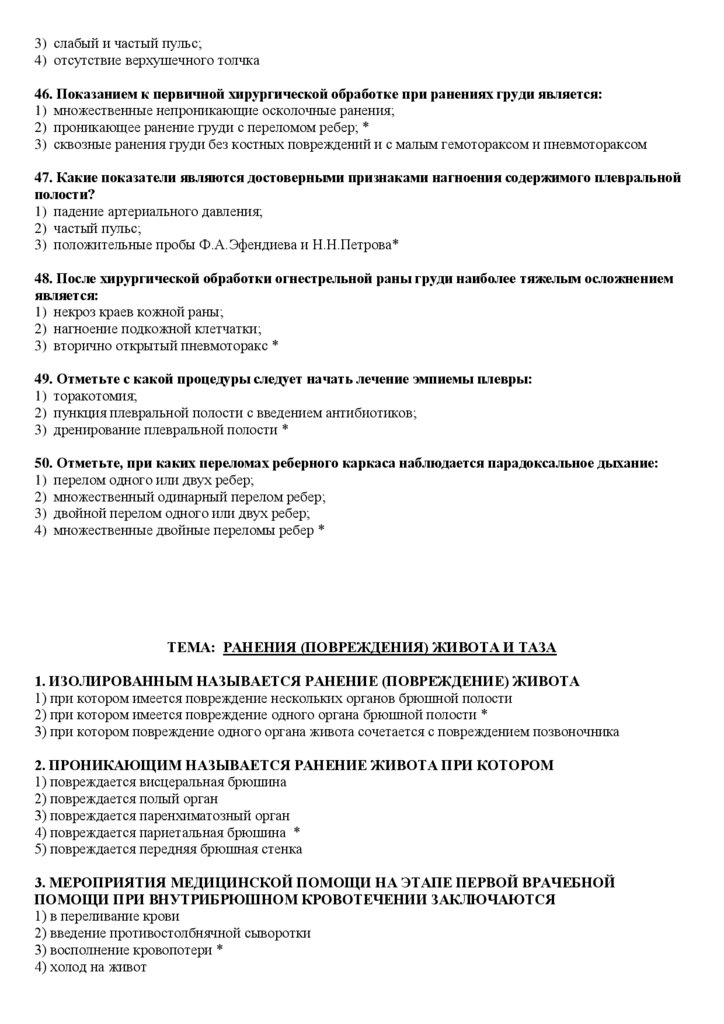 3) слабый и частый пульс;
4) отсутствие верхушечного толчка

46. Показанием к первичной хирургической обработке при ранениях груди является:
1) множественные непроникающие осколочные ранения;
2) проникающее ранение груди с переломом ребер; *
3) сквозные ранения груди без костных повреждений и с малым гемотораксом и пневмотораксом

47. Какие показатели являются достоверными признаками нагноения содержимого плевральной полости?
1) падение артериального давления;
2) частый пульс;
3) положительные пробы Ф.А.Эфендиева и Н.Н.Петрова*

48. После хирургической обработки огнестрельной раны груди наиболее тяжелым осложнением является:
1) некроз краев кожной раны;
2) нагноение подкожной клетчатки;
3) вторично открытый пневмоторакс *

49. Отметьте с какой процедуры следует начать лечение эмпиемы плевры:
1) торакотомия;
2) пункция плевральной полости с введением антибиотиков;
3) дренирование плевральной полости *

50. Отметьте, при каких переломах реберного каркаса наблюдается парадоксальное дыхание:
1) перелом одного или двух ребер;
2) множественный одинарный перелом ребер;
3) двойной перелом одного или двух ребер;
4) множественные двойные переломы ребер *

ТЕМА: РАНЕНИЯ (ПОВРЕЖДЕНИЯ) ЖИВОТА И ТАЗА

1. ИЗОЛИРОВАННЫМ НАЗЫВАЕТСЯ РАНЕНИЕ (ПОВРЕЖДЕНИЕ) ЖИВОТА
1) при котором имеется повреждение нескольких органов брюшной полости
2) при котором имеется повреждение одного органа брюшной полости *
3) при котором повреждение одного органа живота сочетается с повреждением позвоночника

2. ПРОНИКАЮЩИМ НАЗЫВАЕТСЯ РАНЕНИЕ ЖИВОТА ПРИ КОТОРОМ
1) повреждается висцеральная брюшина
2) повреждается полый орган
3) повреждается паренхиматозный орган
4) повреждается париетальная брюшина *
5) повреждается передняя брюшная стенка

3. МЕРОПРИЯТИЯ МЕДИЦИНСКОЙ ПОМОЩИ НА ЭТАПЕ ПЕРВОЙ ВРАЧЕБНОЙ ПОМОЩИ ПРИ ВНУТРИБРЮШНОМ КРОВОТЕЧЕНИИ ЗАКЛЮЧАЮТСЯ
1) в переливание крови
2) введение противостолбнячной сыворотки
3) восполнение кровопотери *
4) холод на живот